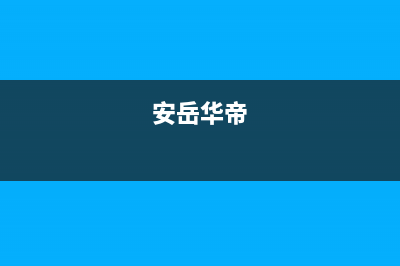 安岳华帝